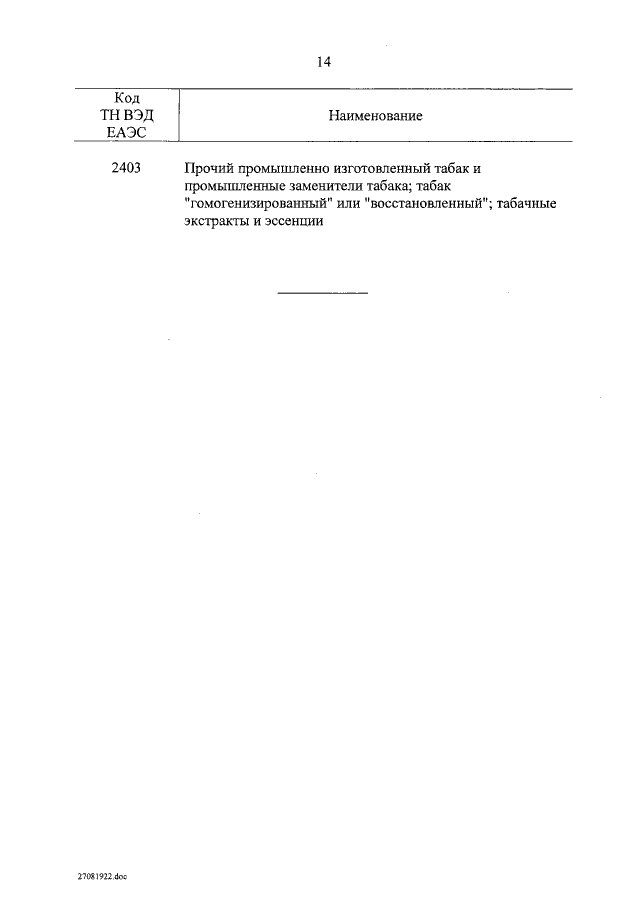 14

| Код ТН ВЭД ЕАЭС | Наименование |
|---|---|
| 2403 | Прочий промышленно изготовленный табак и промышленные заменители табака; табак "гомогенизированный" или "восстановленный"; табачные экстракты и эссенции |

27081922.doc